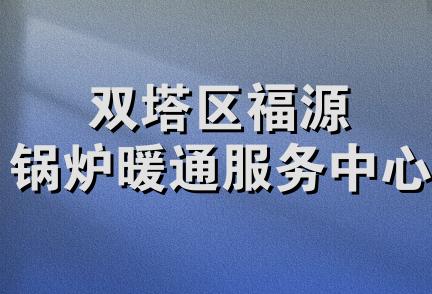 双塔区福源
锅炉暖通服务中心